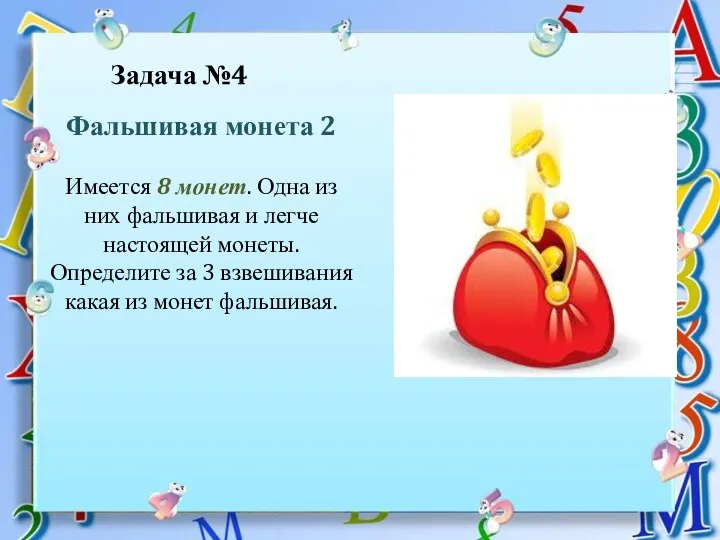 Задача №4

Фальшивая монета 2

Имеется 8 монет. Одна из них фальшивая и легче настоящей монеты. Определите за 3 взвешивания какая из монет фальшивая.